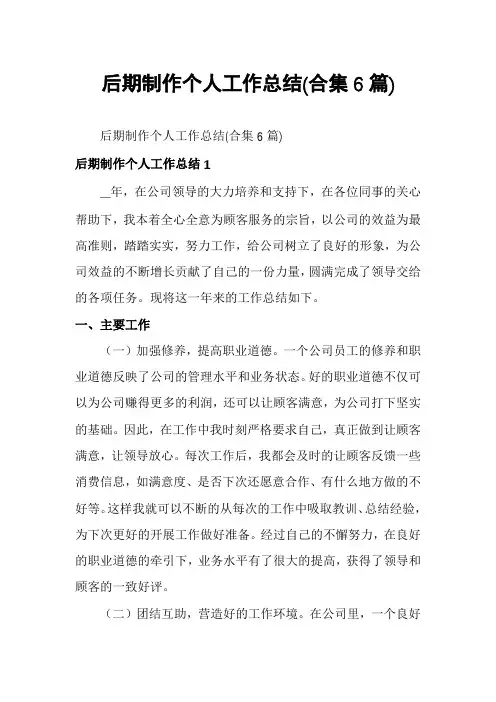 后期制作个人工作总结(合集 6 篇)

后期制作个人工作总结(合集 6 篇)

后期制作个人工作总结 1

__年，在公司领导的大力培养和支持下，在各位同事的关心帮助下，我本着全心全意为顾客服务的宗旨，以公司的效益为最高准则，踏踏实实，努力工作，给公司树立了良好的形象，为公司效益的不断增长贡献了自己的一份力量，圆满完成了领导交给的各项任务。现将这一年来的工作总结如下。

一、主要工作

（一）加强修养，提高职业道德。一个公司员工的修养和职业道德反映了公司的管理水平和业务状态。好的职业道德不仅可以为公司赚得更多的利润，还可以让顾客满意，为公司打下坚实的基础。因此，在工作中我时刻严格要求自己，真正做到让顾客满意，让领导放心。每次工作后，我都会及时的让顾客反馈一些消费信息，如满意度、是否下次还愿意合作、有什么地方做的不好等。这样我就可以不断的从每次的工作中吸取教训、总结经验，为下次更好的开展工作做好准备。经过自己的不懈努力，在良好的职业道德的牵引下，业务水平有了很大的提高，获得了领导和顾客的一致好评。

（二）团结互助，营造好的工作环境。在公司里，一个良好